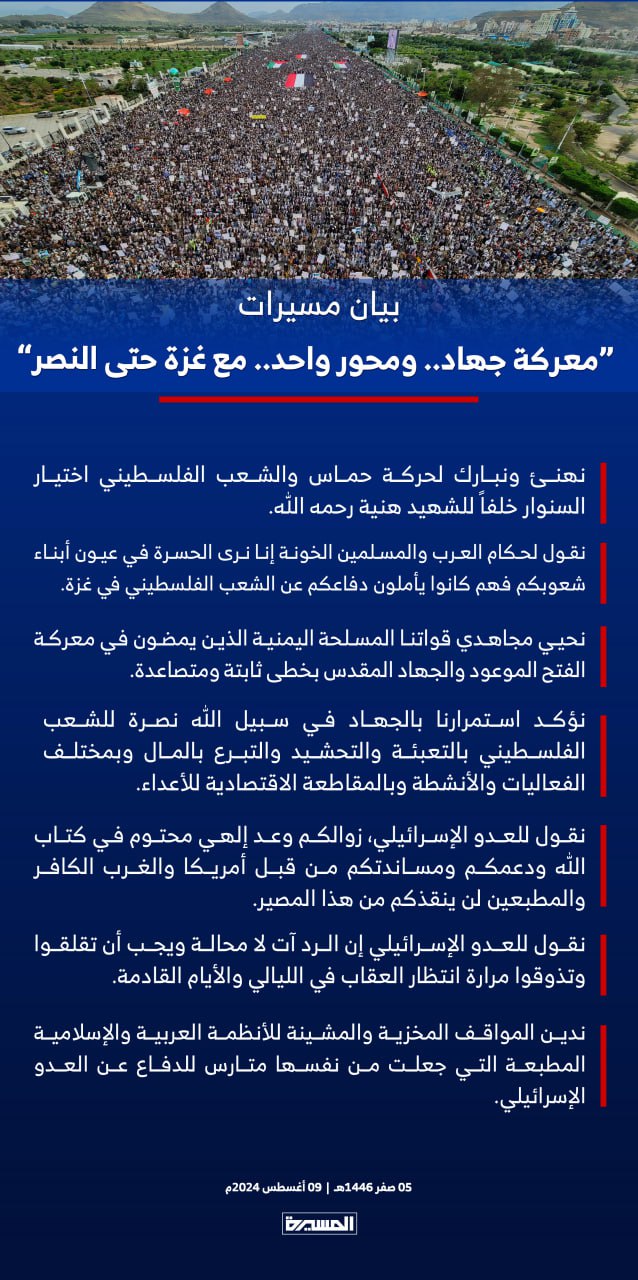 بيان مسيرات

"معركة جهاد.. ومحور واحد.. مع غزة حتى النصر"

نهنئ ونبارك لحركة حماس والشعب الفلسطيني اختيار السنوار خلفاً للشهيد هنية رحمه الله.

نقول لحكام العرب والمسلمين الخونة إنا نرى الحسرة في عيون أبناء شعوبكم فهم كانوا يأملون دفاعكم عن الشعب الفلسطيني في غزة.

نحيي مجاهدي قواتنا المسلحة اليمنية الذين يمضون في معركة الفتح الموعود والجهاد المقدس بخطى ثابتة ومتصاعدة.

نؤكد استمرارنا بالجهاد في سبيل الله نصرة للشعب الفلسطيني بالتعبئة والتحشيد والتبرع بالمال وبمختلف الفعاليات والأنشطة وبالمقاطعة الاقتصادية للأعداء.

نقول للعدو الإسرائيلي، زوالكم وعد إلهي محتوم في كتاب الله ودعمكم ومساندتكم من قبل أمريكا والغرب الكافر والمطبعين لن ينقذكم من هذا المصير.

نقول للعدو الإسرائيلي إن الرد آت لا محالة ويجب أن تقلقوا وتذوقوا مرارة انتظار العقاب في الليالي والأيام القادمة.

ندين المواقف المخزية والمشينة للأنظمة العربية والإسلامية المطبعة التي جعلت من نفسها متارس للدفاع عن العدو الإسرائيلي.

05 صفر 1446هـ | 09 أغسطس 2024م

المسيرة